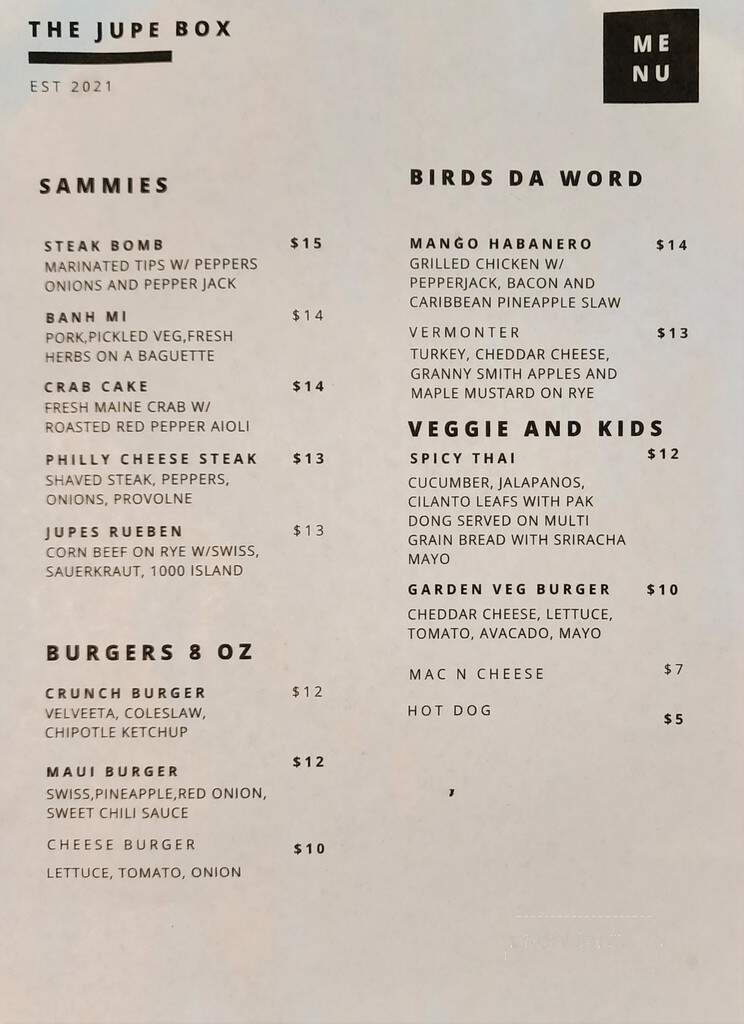 THE JUPE BOX

EST 2021

ME
NU

SAMMIES

STEAK BOMB $15
MARINATED TIPS W/ PEPPERS ONIONS AND PEPPER JACK

BANH MI $14
PORK,PICKLED VEG,FRESH HERBS ON A BAGUETTE

CRAB CAKE $14
FRESH MAINE CRAB W/ ROASTED RED PEPPER AIOLI

PHILLY CHEESE STEAK $13
SHAVED STEAK, PEPPERS, ONIONS, PROVOLNE

JUPES RUEBEN $13
CORN BEEF ON RYE W/SWISS, SAUERKRAUT, 1000 ISLAND

BURGERS 8 OZ

CRUNCH BURGER $12
VELVEETA, COLESLAW, CHIPOTLE KETCHUP

MAUI BURGER $12
SWISS,PINEAPPLE,RED ONION, SWEET CHILI SAUCE

CHEESE BURGER $10
LETTUCE, TOMATO, ONION

BIRDS DA WORD

MANGO HABANERO $14
GRILLED CHICKEN W/ PEPPERJACK, BACON AND CARIBBEAN PINEAPPLE SLAW

VERMONTER $13
TURKEY, CHEDDAR CHEESE, GRANNY SMITH APPLES AND MAPLE MUSTARD ON RYE

VEGGIE AND KIDS

SPICY THAI $12
CUCUMBER, JALAPANOS, CILANTO LEAFS WITH PAK DONG SERVED ON MULTI GRAIN BREAD WITH SRIRACHA MAYO

GARDEN VEG BURGER $10
CHEDDAR CHEESE, LETTUCE, TOMATO, AVACADO, MAYO

MAC N CHEESE $7

HOT DOG $5